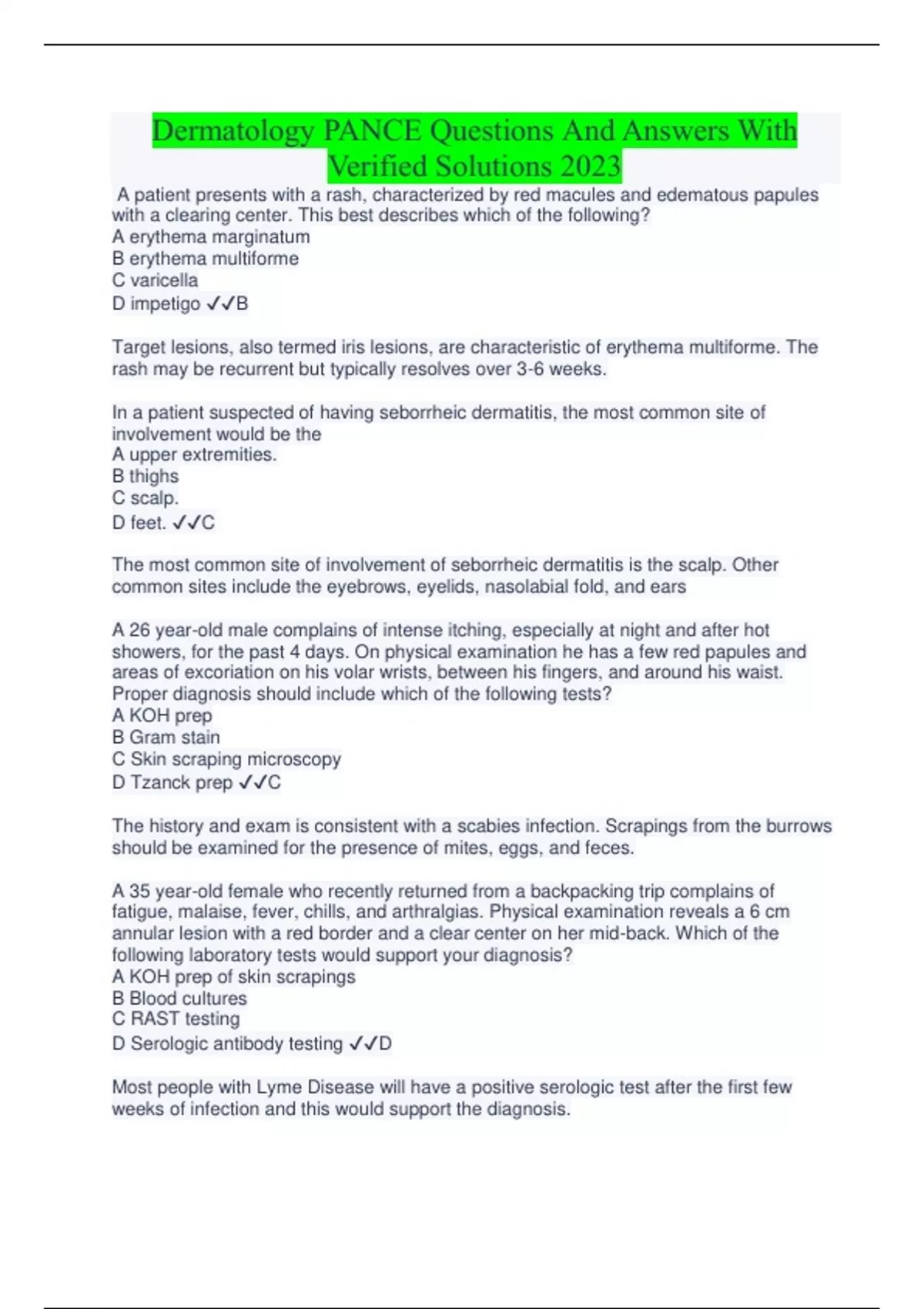 Dermatology PANCE Questions And Answers With Verified Solutions 2023

A patient presents with a rash, characterized by red macules and edematous papules with a clearing center. This best describes which of the following?
A erythema marginatum
B erythema multiforme
C varicella
D impetigo ✓✓B

Target lesions, also termed iris lesions, are characteristic of erythema multiforme. The rash may be recurrent but typically resolves over 3-6 weeks.

In a patient suspected of having seborrheic dermatitis, the most common site of involvement would be the
A upper extremities.
B thighs
C scalp.
D feet. ✓✓C

The most common site of involvement of seborrheic dermatitis is the scalp. Other common sites include the eyebrows, eyelids, nasolabial fold, and ears

A 26 year-old male complains of intense itching, especially at night and after hot showers, for the past 4 days. On physical examination he has a few red papules and areas of excoriation on his volar wrists, between his fingers, and around his waist. Proper diagnosis should include which of the following tests?
A KOH prep
B Gram stain
C Skin scraping microscopy
D Tzanck prep ✓✓C

The history and exam is consistent with a scabies infection. Scrapings from the burrows should be examined for the presence of mites, eggs, and feces.

A 35 year-old female who recently returned from a backpacking trip complains of fatigue, malaise, fever, chills, and arthralgias. Physical examination reveals a 6 cm annular lesion with a red border and a clear center on her mid-back. Which of the following laboratory tests would support your diagnosis?
A KOH prep of skin scrapings
B Blood cultures
C RAST testing
D Serologic antibody testing ✓✓D

Most people with Lyme Disease will have a positive serologic test after the first few weeks of infection and this would support the diagnosis.